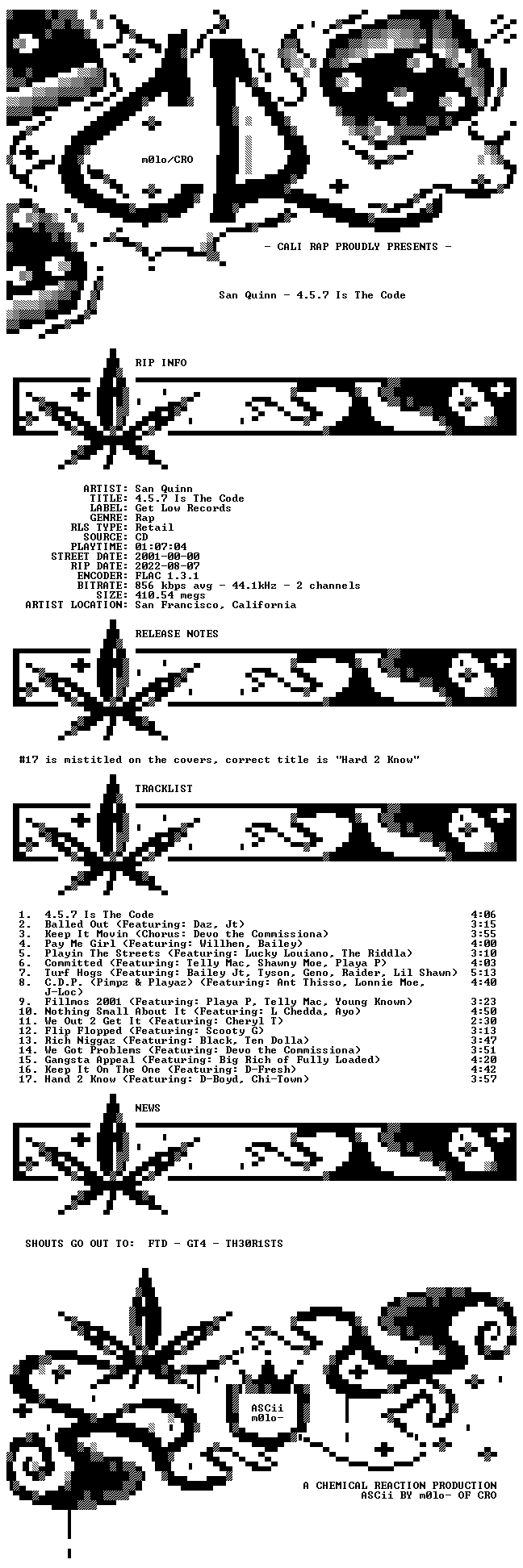 m0lo/CRO

- CALI RAP PROUDLY PRESENTS -

San Quinn - 4.5.7 Is The Code

RIP INFO

ARTIST: San Quinn
TITLE: 4.5.7 Is The Code
LABEL: Get Low Records
GENRE: Rap
RLS TYPE: Retail
SOURCE: CD
PLAYTIME: 01:07:04
STREET DATE: 2001-00-00
RIP DATE: 2022-08-07
ENCODER: FLAC 1.3.1
BITRATE: 856 kbps avg - 44.1kHz - 2 channels
SIZE: 410.54 megs
ARTIST LOCATION: San Francisco, California

RELEASE NOTES

#17 is mistitled on the covers, correct title is "Hard 2 Know"

TRACKLIST

1. 4.5.7 Is The Code 4:06
2. Balled Out (Featuring: Daz, Jt) 3:15
3. Keep It Movin (Chorus: Devo the Commissiona) 3:55
4. Pay Me Girl (Featuring: Willhen, Bailey) 4:00
5. Playin The Streets (Featuring: Lucky Louiano, The Riddla) 3:10
6. Committed (Featuring: Telly Mac, Shawny Moe, Playa P) 4:03
7. Turf Hogs (Featuring: Bailey Jt, Tyson, Geno, Raider, Lil Shawn) 5:13
8. C.D.P. (Pimpz & Playaz) (Featuring: Ant Thisso, Lonnie Moe, J-Loc) 4:40
9. Fillmos 2001 (Featuring: Playa P, Telly Mac, Young Known) 3:23
10. Nothing Small About It (Featuring: L Chedda, Ayo) 4:50
11. We Out 2 Get It (Featuring: Cheryl T) 2:30
12. Flip Flopped (Featuring: Scooty G) 3:13
13. Rich Niggaz (Featuring: Black, Ten Dolla) 3:47
14. We Got Problems (Featuring: Devo the Commissiona) 3:51
15. Gangsta Appeal (Featuring: Big Rich of Fully Loaded) 4:20
16. Keep It On The One (Featuring: D-Fresh) 4:42
17. Hand 2 Know (Featuring: D-Boyd, Chi-Town) 3:57

NEWS

SHOUTS GO OUT TO: FTD - GT4 - TH30R1STS

ASCii
m0lo-

A CHEMICAL REACTION PRODUCTION
ASCii BY m0lo- OF CRO